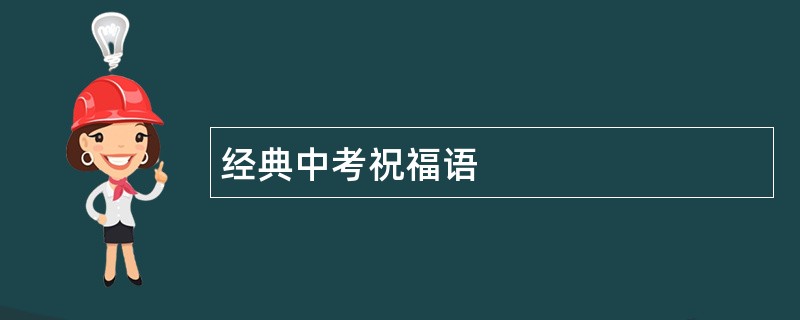 经典中考祝福语